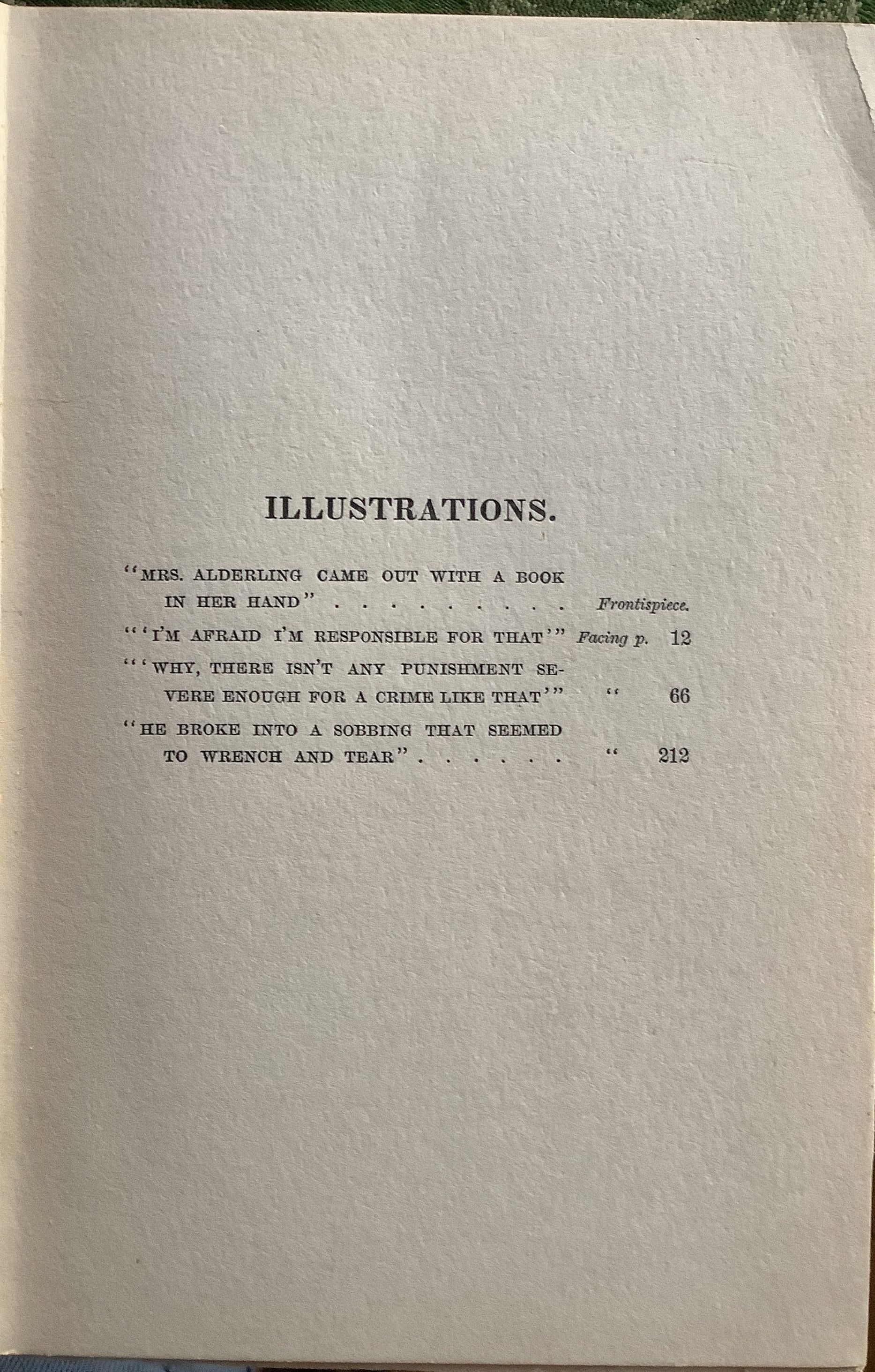 ILLUSTRATIONS.

"MRS. ALDERLING CAME OUT WITH A BOOK IN HER HAND" Frontispiece.

"'I'M AFRAID I'M RESPONSIBLE FOR THAT'" Facing p. 12

"'WHY, THERE ISN'T ANY PUNISHMENT SEVERE ENOUGH FOR A CRIME LIKE THAT'" " 66

"HE BROKE INTO A SOBBING THAT SEEMED TO WRENCH AND TEAR" " 212